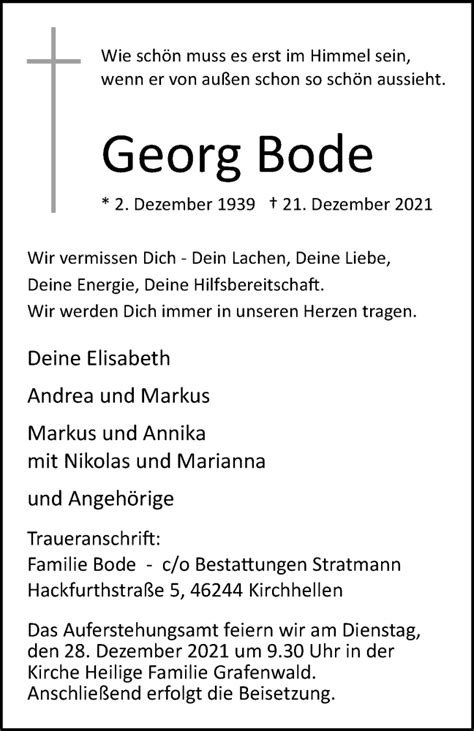 Wie schön muss es erst im Himmel sein,
wenn er von außen schon so schön aussieht.

Georg Bode

* 2. Dezember 1939 † 21. Dezember 2021

Wir vermissen Dich - Dein Lachen, Deine Liebe,
Deine Energie, Deine Hilfsbereitschaft.
Wir werden Dich immer in unseren Herzen tragen.

Deine Elisabeth

Andrea und Markus

Markus und Annika
mit Nikolas und Marianna

und Angehörige

Traueranschrift:
Familie Bode - c/o Bestattungen Stratmann
Hackfurthstraße 5, 46244 Kirchhellen

Das Auferstehungsamt feiern wir am Dienstag, den 28. Dezember 2021 um 9.30 Uhr in der Kirche Heilige Familie Grafenwald.
Anschließend erfolgt die Beisetzung.